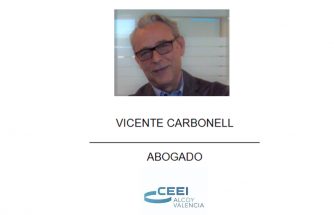 VICENTE CARBONELL

ABOGADO

CEEI
ALCOY
VALENCIA